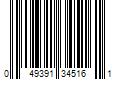 0 49391 34516 1